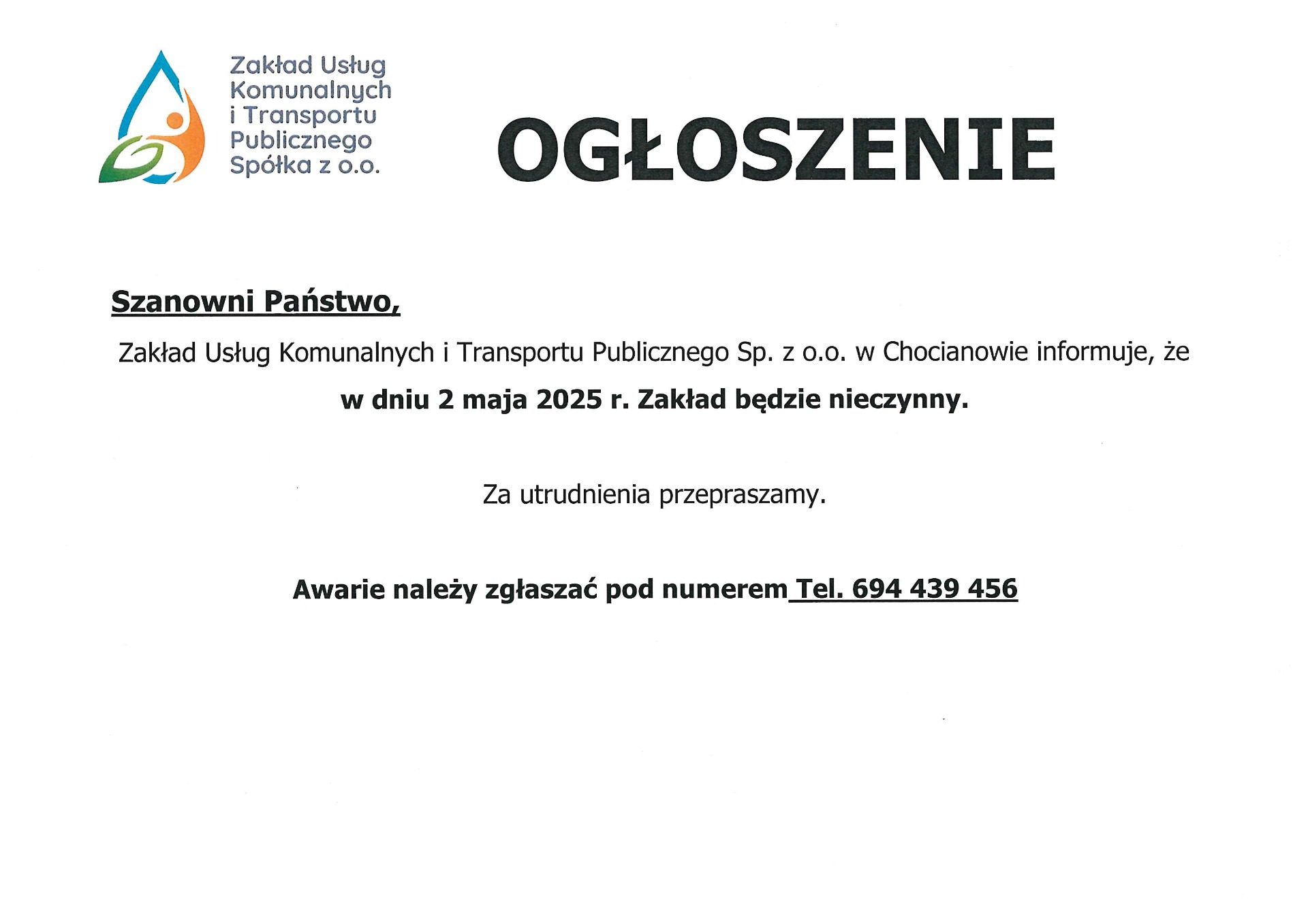 Zakład Usług
Komunalnych
i Transportu
Publicznego
Spółka z o.o.

OGŁOSZENIE

Szanowni Państwo,

Zakład Usług Komunalnych i Transportu Publicznego Sp. z o.o. w Chocianowie informuje, że w dniu 2 maja 2025 r. Zakład będzie nieczynny.

Za utrudnienia przepraszamy.

Awarie należy zgłaszać pod numerem Tel. 694 439 456